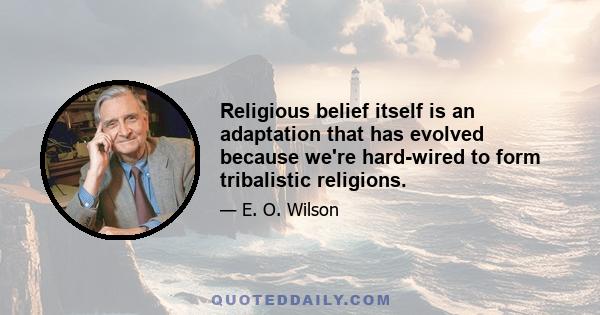 Religious belief itself is an adaptation that has evolved because we're hard-wired to form tribalistic religions.

— E. O. Wilson

QUOTEDDAILY.COM